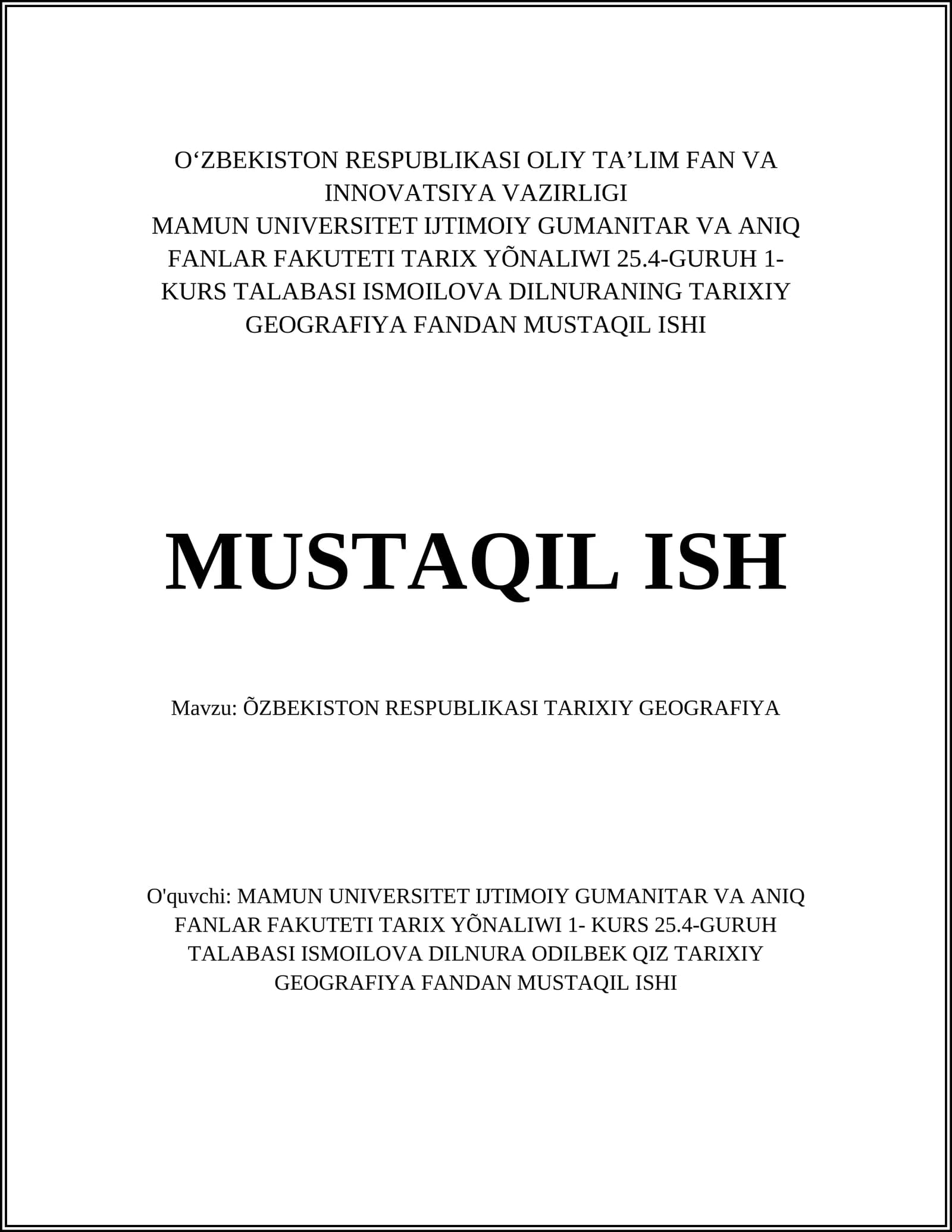 O‘ZBEKISTON RESPUBLIKASI OLIY TA’LIM FAN VA INNOVATSIYA VAZIRLIGI
MAMUN UNIVERSITET IJTIMOIY GUMANITAR VA ANIQ FANLAR FAKUTETI TARIX YÕNALIWI 25.4-GURUH 1-KURS TALABASI ISMOILOVA DILNURANING TARIXIY GEOGRAFIYA FANDAN MUSTAQIL ISHI

MUSTAQIL ISH

Mavzu: ÕZBEKISTON RESPUBLIKASI TARIXIY GEOGRAFIYA

O'quvchi: MAMUN UNIVERSITET IJTIMOIY GUMANITAR VA ANIQ FANLAR FAKUTETI TARIX YÕNALIWI 1- KURS 25.4-GURUH TALABASI ISMOILOVA DILNURA ODILBEK QIZ TARIXIY GEOGRAFIYA FANDAN MUSTAQIL ISHI